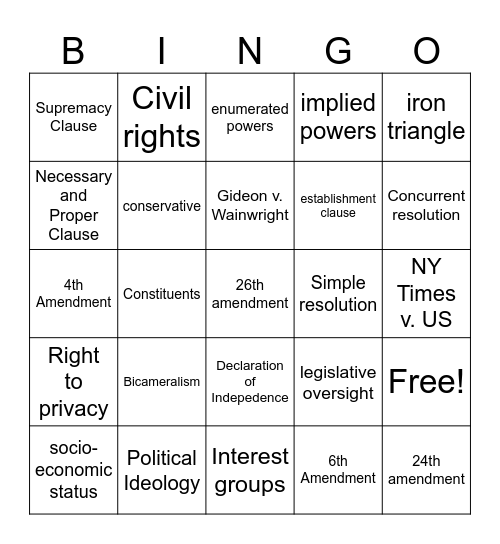 | B | I | N | G | O |
|---|---|---|---|---|
| Supremacy Clause | Civil rights | enumerated powers | implied powers | iron triangle |
| Necessary and Proper Clause | conservative | Gideon v. Wainwright | establishment clause | Concurrent resolution |
| 4th Amendment | Constituents | 26th amendment | Simple resolution | NY Times v. US |
| Right to privacy | Bicameralism | Declaration of Indepedence | legislative oversight | Free! |
| socio-economic status | Political Ideology | Interest groups | 6th Amendment | 24th amendment |